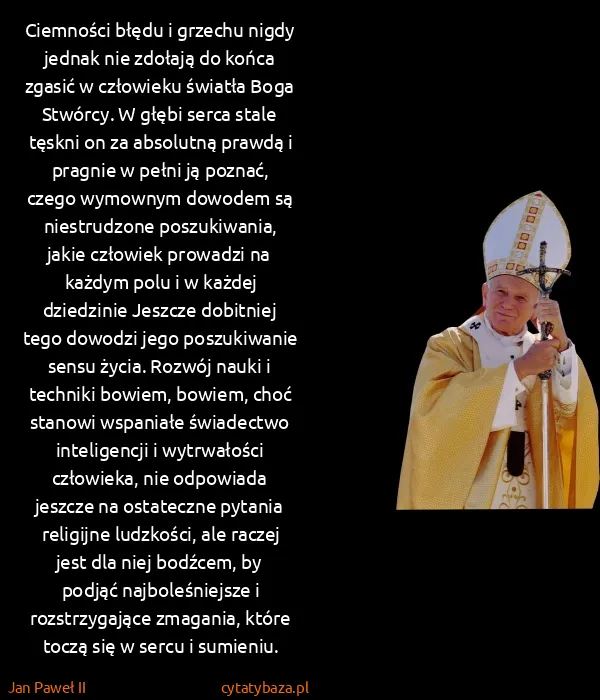 Ciemności błędu i grzechu nigdy jednak nie zdołają do końca zgasić w człowieku światła Boga Stwórcy. W głębi serca stale tęskni on za absolutną prawdą i pragnie w pełni ją poznać, czego wymownym dowodem są niestrudzone poszukiwania, jakie człowiek prowadzi na każdym polu i w każdej dziedzinie Jeszcze dobitniej tego dowodzi jego poszukiwanie sensu życia. Rozwój nauki i techniki bowiem, bowiem, choć stanowi wspaniałe świadectwo inteligencji i wytrwałości człowieka, nie odpowiada jeszcze na ostateczne pytania religijne ludzkości, ale raczej jest dla niej bodźcem, by podjąć najboleśniejsze i rozstrzygające zmagania, które toczą się w sercu i sumieniu.

Jan Paweł II

cytatybaza.pl